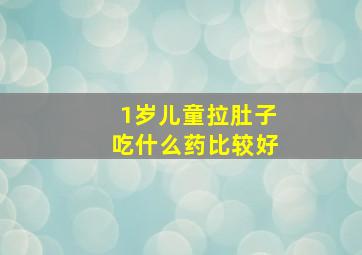 1岁儿童拉肚子
吃什么药比较好